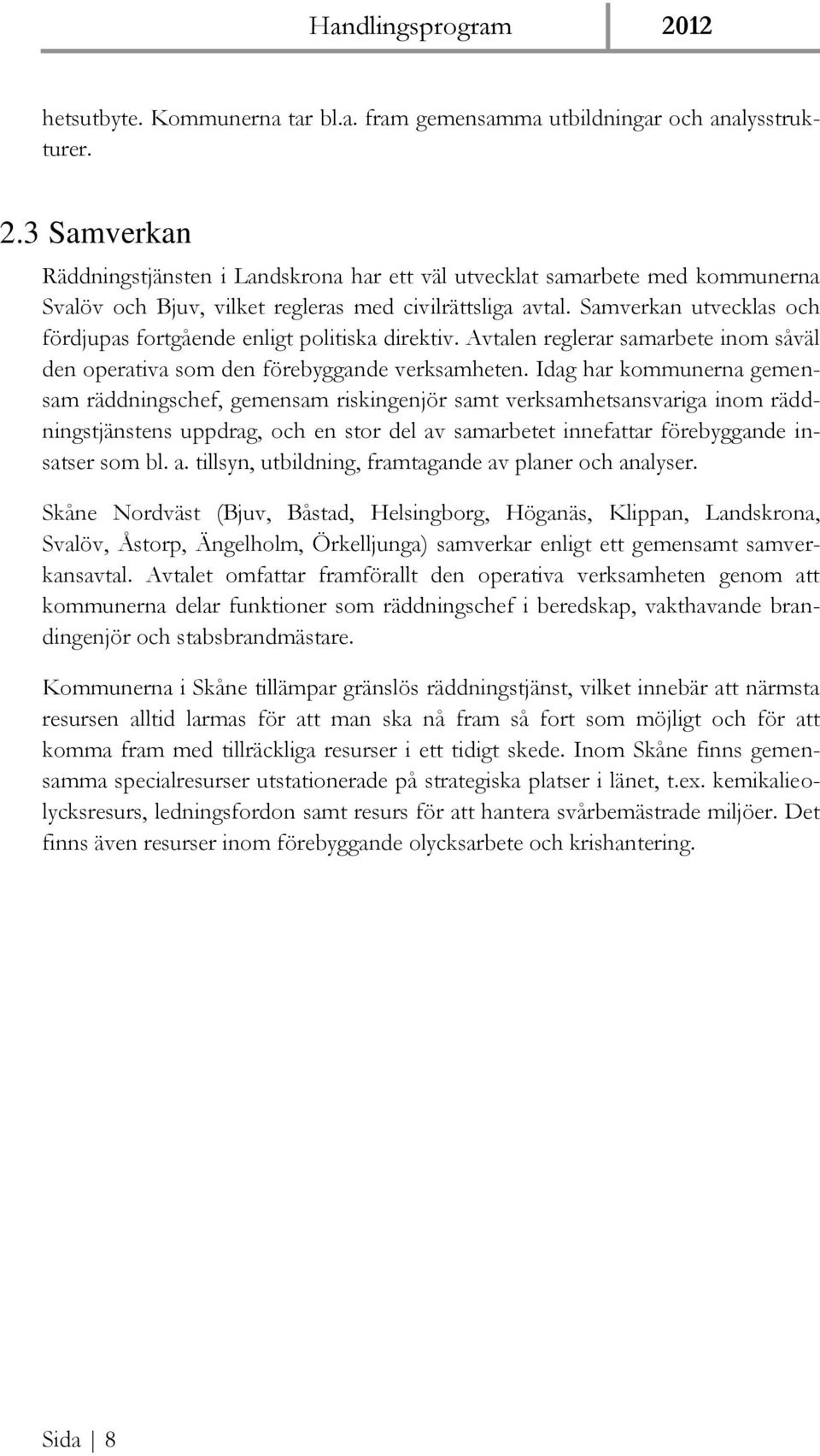 Handlingsprogram 2012

hetsutbyte. Kommunerna tar bl.a. fram gemensamma utbildningar och analysstrukturer.

2.3 Samverkan

Räddningstjänsten i Landskrona har ett väl utvecklat samarbete med kommunerna Svalöv och Bjuv, vilket regleras med civilrättsliga avtal. Samverkan utvecklas och fördjupas fortgående enligt politiska direktiv. Avtalen reglerar samarbete inom såväl den operativa som den förebyggande verksamheten. Idag har kommunerna gemensam räddningschef, gemensam riskingenjör samt verksamhetsansvariga inom räddningstjänstens uppdrag, och en stor del av samarbetet innefattar förebyggande insatser som bl. a. tillsyn, utbildning, framtagande av planer och analyser.

Skåne Nordväst (Bjuv, Båstad, Helsingborg, Höganäs, Klippan, Landskrona, Svalöv, Åstorp, Ängelholm, Örkelljunga) samverkar enligt ett gemensamt samverkansavtal. Avtalet omfattar framförallt den operativa verksamheten genom att kommunerna delar funktioner som räddningschef i beredskap, vakthavande brandingenjör och stabsbrandmästare.

Kommunerna i Skåne tillämpar gränslös räddningstjänst, vilket innebär att närmsta resursen alltid larmas för att man ska nå fram så fort som möjligt och för att komma fram med tillräckliga resurser i ett tidigt skede. Inom Skåne finns gemensamma specialresurser utstationerade på strategiska platser i länet, t.ex. kemikalieolycksresurs, ledningsfordon samt resurs för att hantera svårbemästrade miljöer. Det finns även resurser inom förebyggande olycksarbete och krishantering.

Sida | 8